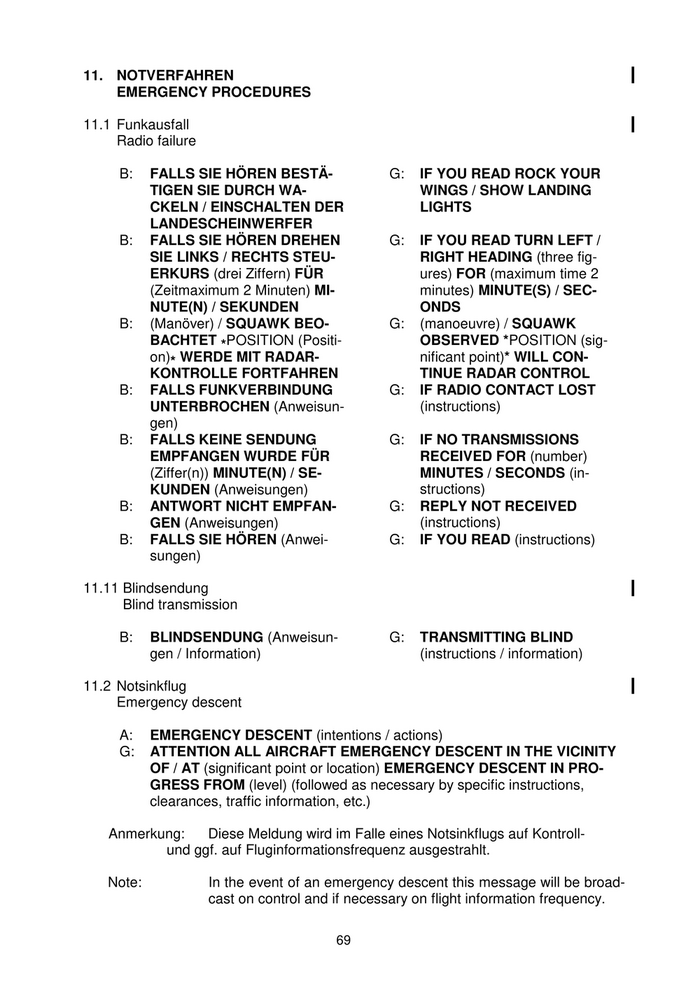 11. NOTVERFAHREN
EMERGENCY PROCEDURES

11.1 Funkausfall
Radio failure

B: FALLS SIE HÖREN BESTÄTIGEN SIE DURCH WACKELN / EINSCHALTEN DER LANDESCHEINWERFER
B: FALLS SIE HÖREN DREHEN SIE LINKS / RECHTS STEUERKURS (drei Ziffern) FÜR (Zeitmaximum 2 Minuten) MINUTE(N) / SEKUNDEN
B: (Manöver) / SQUAWK BEOBACHTET *POSITION (Position)* WERDE MIT RADARKONTROLLE FORTFAHREN
B: FALLS FUNKVERBINDUNG UNTERBROCHEN (Anweisungen)
B: FALLS KEINE SENDUNG EMPFANGEN WURDE FÜR (Ziffer(n)) MINUTE(N) / SEKUNDEN (Anweisungen)
B: ANTWORT NICHT EMPFANGEN (Anweisungen)
B: FALLS SIE HÖREN (Anweisungen)

G: IF YOU READ ROCK YOUR WINGS / SHOW LANDING LIGHTS
G: IF YOU READ TURN LEFT / RIGHT HEADING (three figures) FOR (maximum time 2 minutes) MINUTE(S) / SECONDS
G: (manoeuvre) / SQUAWK OBSERVED *POSITION (significant point)* WILL CONTINUE RADAR CONTROL
G: IF RADIO CONTACT LOST (instructions)
G: IF NO TRANSMISSIONS RECEIVED FOR (number) MINUTES / SECONDS (instructions)
G: REPLY NOT RECEIVED (instructions)
G: IF YOU READ (instructions)

11.11 Blindsendung
Blind transmission

B: BLINDSENDUNG (Anweisungen / Information)

G: TRANSMITTING BLIND (instructions / information)

11.2 Notsinkflug
Emergency descent

A: EMERGENCY DESCENT (intentions / actions)
G: ATTENTION ALL AIRCRAFT EMERGENCY DESCENT IN THE VICINITY OF / AT (significant point or location) EMERGENCY DESCENT IN PROGRESS FROM (level) (followed as necessary by specific instructions, clearances, traffic information, etc.)

Anmerkung: Diese Meldung wird im Falle eines Notsinkflugs auf Kontroll- und ggf. auf Fluginformationsfrequenz ausgestrahlt.

Note: In the event of an emergency descent this message will be broadcast on control and if necessary on flight information frequency.

69